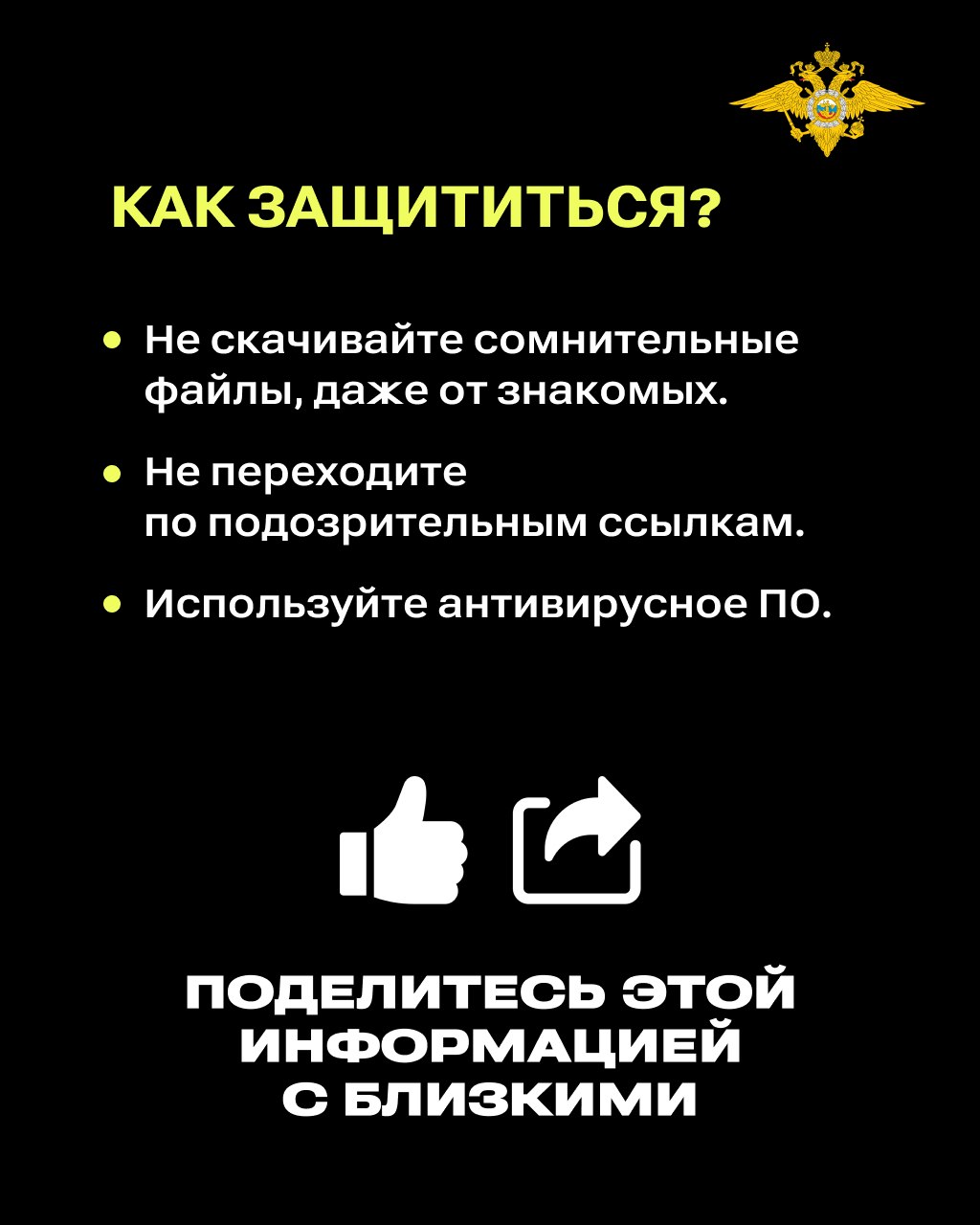 КАК ЗАЩИТИТЬСЯ?

• Не скачивайте сомнительные файлы, даже от знакомых.

• Не переходите по подозрительным ссылкам.

• Используйте антивирусное ПО.

ПОДЕЛИТЕСЬ ЭТОЙ ИНФОРМАЦИЕЙ С БЛИЗКИМИ